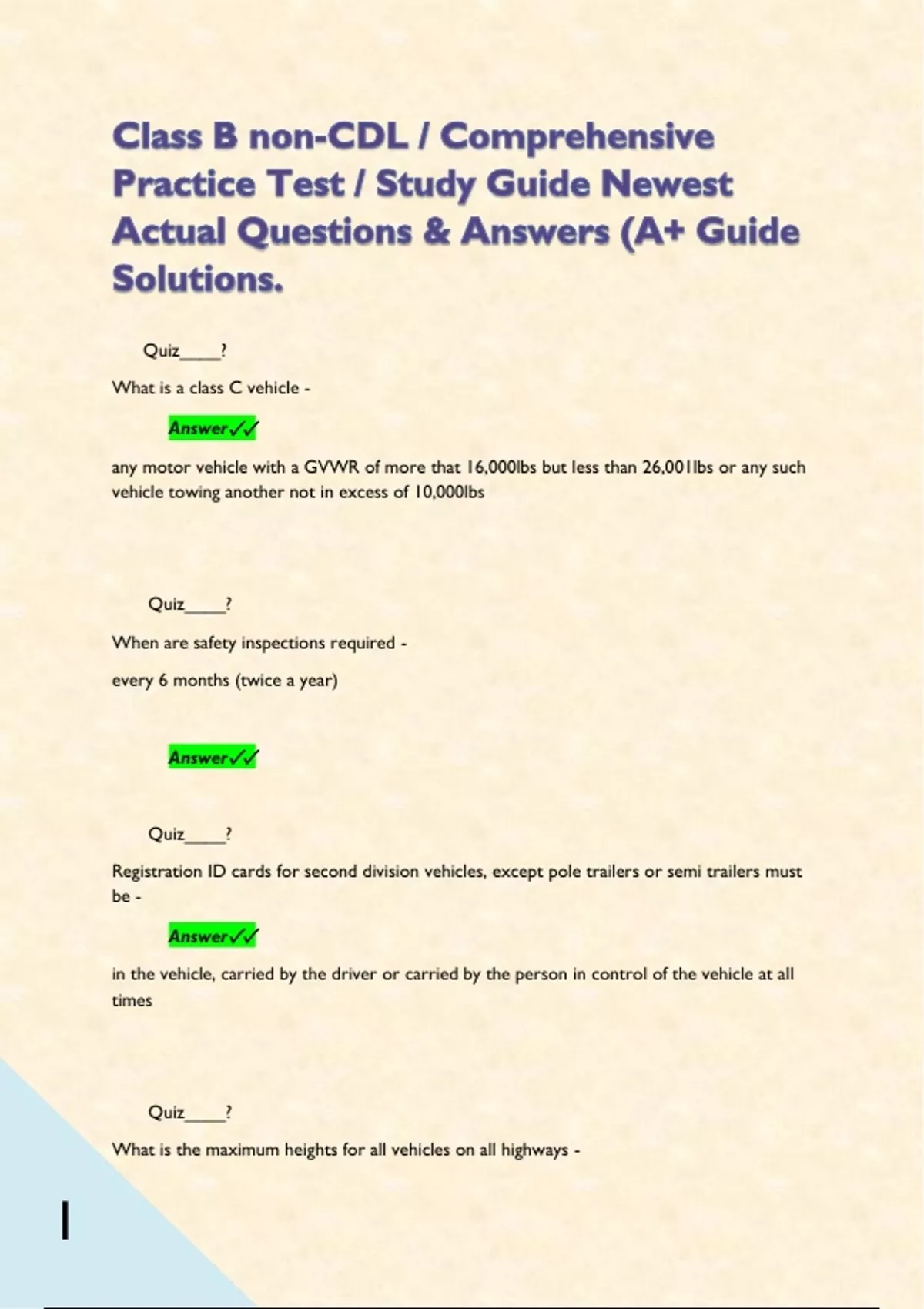 Class B non-CDL / Comprehensive Practice Test / Study Guide Newest Actual Questions & Answers (A+ Guide Solutions.

Quiz____?

What is a class C vehicle -

Answer✓✓

any motor vehicle with a GVWR of more that 16,000lbs but less than 26,001lbs or any such vehicle towing another not in excess of 10,000lbs

Quiz____?

When are safety inspections required -

every 6 months (twice a year)

Answer✓✓

Quiz____?

Registration ID cards for second division vehicles, except pole trailers or semi trailers must be -

Answer✓✓

in the vehicle, carried by the driver or carried by the person in control of the vehicle at all times

Quiz____?

What is the maximum heights for all vehicles on all highways -

1